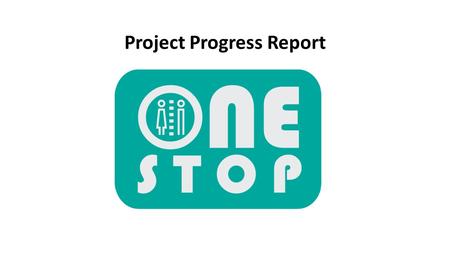 Project Progress Report

ONE
STOP